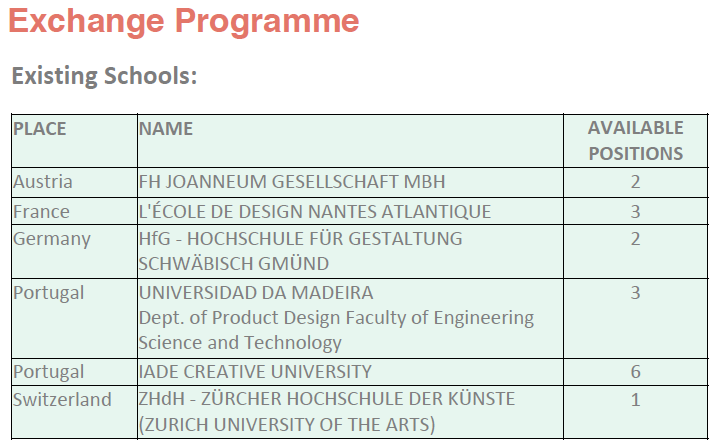 Exchange Programme

Existing Schools:

| PLACE | NAME | AVAILABLE POSITIONS |
|---|---|---|
| Austria | FH JOANNEUM GESELLSCHAFT MBH | 2 |
| France | L'ÉCOLE DE DESIGN NANTES ATLANTIQUE | 3 |
| Germany | HfG - HOCHSCHULE FÜR GESTALTUNG SCHWÄBISCH GMÜND | 2 |
| Portugal | UNIVERSIDAD DA MADEIRA Dept. of Product Design Faculty of Engineering Science and Technology | 3 |
| Portugal | IADE CREATIVE UNIVERSITY | 6 |
| Switzerland | ZHdH - ZÜRCHER HOCHSCHULE DER KÜNSTE (ZURICH UNIVERSITY OF THE ARTS) | 1 |